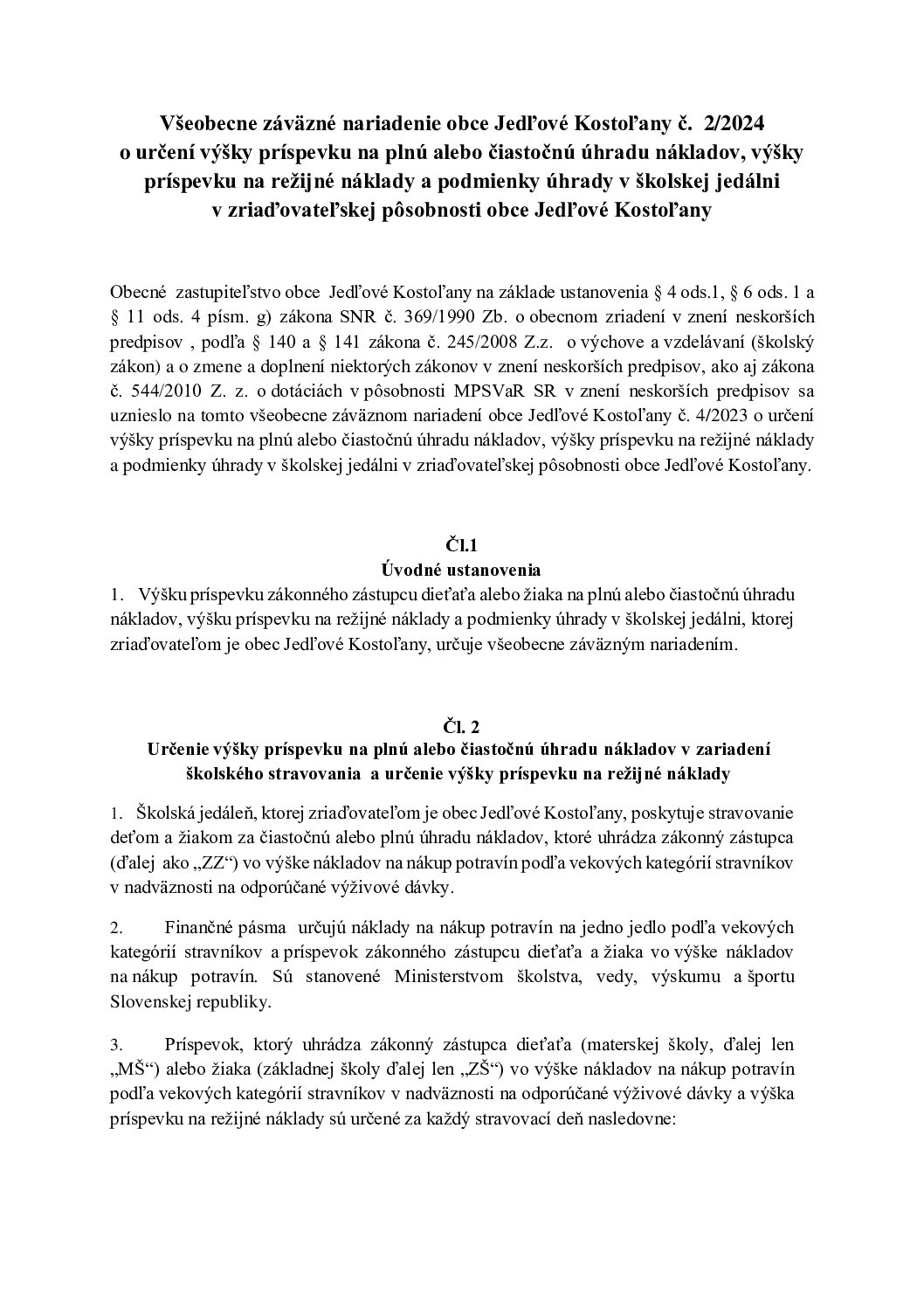 Všeobecne záväzné nariadenie obce Jedľové Kostoľany č. 2/2024
o určení výšky príspevku na plnú alebo čiastočnú úhradu nákladov, výšky príspevku na režijné náklady a podmienky úhrady v školskej jedálni v zriaďovateľskej pôsobnosti obce Jedľové Kostoľany

Obecné zastupiteľstvo obce Jedľové Kostoľany na základe ustanovenia § 4 ods.1, § 6 ods. 1 a § 11 ods. 4 písm. g) zákona SNR č. 369/1990 Zb. o obecnom zriadení v znení neskorších predpisov , podľa § 140 a § 141 zákona č. 245/2008 Z.z. o výchove a vzdelávaní (školský zákon) a o zmene a doplnení niektorých zákonov v znení neskorších predpisov, ako aj zákona č. 544/2010 Z. z. o dotáciách v pôsobnosti MPSVaR SR v znení neskorších predpisov sa uznieslo na tomto všeobecne záväznom nariadení obce Jedľové Kostoľany č. 4/2023 o určení výšky príspevku na plnú alebo čiastočnú úhradu nákladov, výšky príspevku na režijné náklady a podmienky úhrady v školskej jedálni v zriaďovateľskej pôsobnosti obce Jedľové Kostoľany.

Čl.1
Úvodné ustanovenia
1. Výšku príspevku zákonného zástupcu dieťaťa alebo žiaka na plnú alebo čiastočnú úhradu nákladov, výšku príspevku na režijné náklady a podmienky úhrady v školskej jedálni, ktorej zriaďovateľom je obec Jedľové Kostoľany, určuje všeobecne záväzným nariadením.

Čl. 2
Určenie výšky príspevku na plnú alebo čiastočnú úhradu nákladov v zariadení školského stravovania a určenie výšky príspevku na režijné náklady

1. Školská jedáleň, ktorej zriaďovateľom je obec Jedľové Kostoľany, poskytuje stravovanie deťom a žiakom za čiastočnú alebo plnú úhradu nákladov, ktoré uhrádza zákonný zástupca (ďalej ako „ZZ“) vo výške nákladov na nákup potravín podľa vekových kategórií stravníkov v nadväznosti na odporúčané výživové dávky.

2. Finančné pásma určujú náklady na nákup potravín na jedno jedlo podľa vekových kategórií stravníkov a príspevok zákonného zástupcu dieťaťa a žiaka vo výške nákladov na nákup potravín. Sú stanovené Ministerstvom školstva, vedy, výskumu a športu Slovenskej republiky.

3. Príspevok, ktorý uhrádza zákonný zástupca dieťaťa (materskej školy, ďalej len „MŠ“) alebo žiaka (základnej školy ďalej len „ZŠ“) vo výške nákladov na nákup potravín podľa vekových kategórií stravníkov v nadväznosti na odporúčané výživové dávky a výška príspevku na režijné náklady sú určené za každý stravovací deň nasledovne: